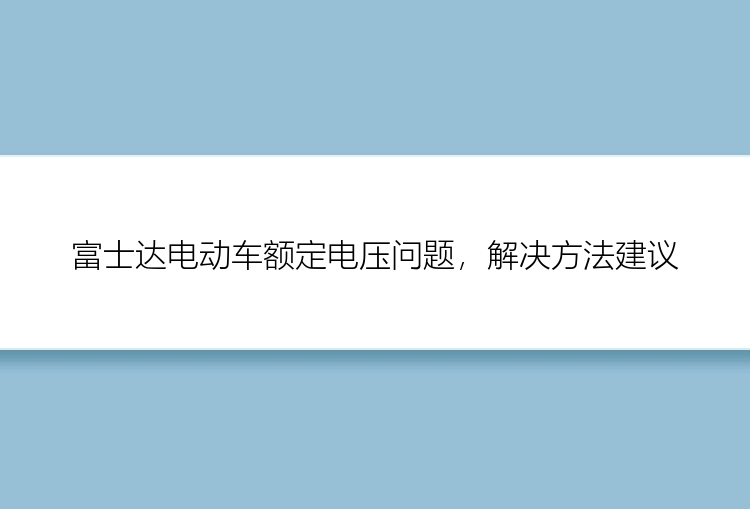 富士达电动车额定电压问题，解决方法建议